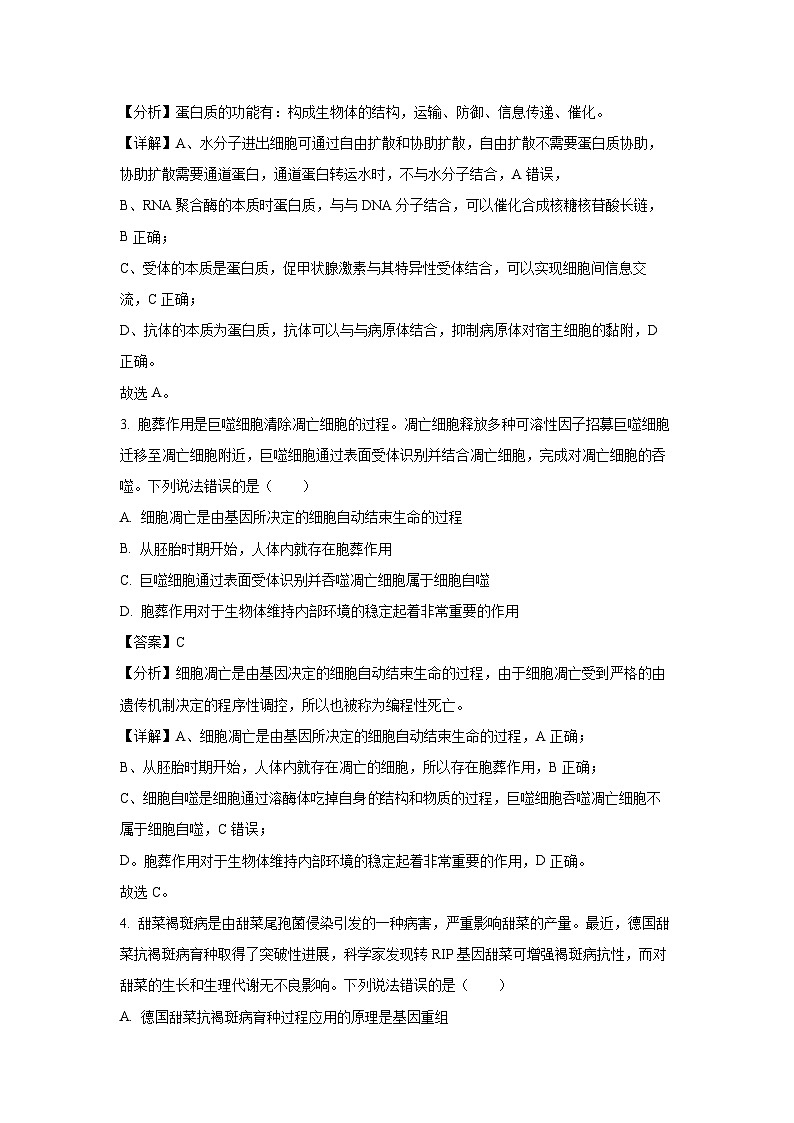 【分析】蛋白质的功能有：构成生物体的结构，运输、防御、信息传递、催化。

【详解】A、水分子进出细胞可通过自由扩散和协助扩散，自由扩散不需要蛋白质协助，协助扩散需要通道蛋白，通道蛋白转运水时，不与水分子结合，A 错误，

B、RNA 聚合酶的本质时蛋白质，与与 DNA 分子结合，可以催化合成核糖核苷酸长链，B 正确；

C、受体的本质是蛋白质，促甲状腺激素与其特异性受体结合，可以实现细胞间信息交流，C 正确；

D、抗体的本质为蛋白质，抗体可以与与病原体结合，抑制病原体对宿主细胞的黏附，D 正确。

故选 A。

3. 胞葬作用是巨噬细胞清除凋亡细胞的过程。凋亡细胞释放多种可溶性因子招募巨噬细胞迁移至凋亡细胞附近，巨噬细胞通过表面受体识别并结合凋亡细胞，完成对凋亡细胞的吞噬。下列说法错误的是（　　）

A. 细胞凋亡是由基因所决定的细胞自动结束生命的过程

B. 从胚胎时期开始，人体内就存在胞葬作用

C. 巨噬细胞通过表面受体识别并吞噬凋亡细胞属于细胞自噬

D. 胞葬作用对于生物体维持内部环境的稳定起着非常重要的作用

【答案】C

【分析】细胞凋亡是由基因决定的细胞自动结束生命的过程，由于细胞凋亡受到严格的由遗传机制决定的程序性调控，所以也被称为编程性死亡。

【详解】A、细胞凋亡是由基因所决定的细胞自动结束生命的过程，A 正确；

B、从胚胎时期开始，人体内就存在凋亡的细胞，所以存在胞葬作用，B 正确；

C、细胞自噬是细胞通过溶酶体吃掉自身的结构和物质的过程，巨噬细胞吞噬凋亡细胞不属于细胞自噬，C 错误；

D。胞葬作用对于生物体维持内部环境的稳定起着非常重要的作用，D 正确。

故选 C。

4. 甜菜褐斑病是由甜菜尾孢菌侵染引发的一种病害，严重影响甜菜的产量。最近，德国甜菜抗褐斑病育种取得了突破性进展，科学家发现转 RIP 基因甜菜可增强褐斑病抗性，而对甜菜的生长和生理代谢无不良影响。下列说法错误的是（　　）

A. 德国甜菜抗褐斑病育种过程应用的原理是基因重组